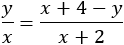 $\frac{y}{x} = \frac{x + 4 - y}{x + 2}$